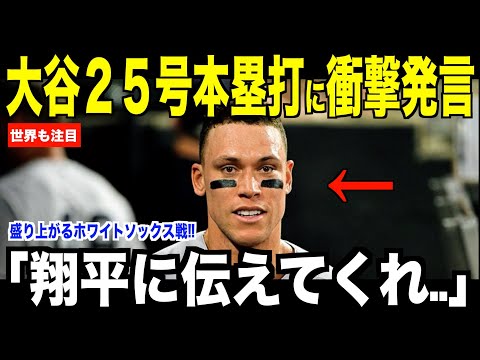 大谷２５号本塁打に衝撃発言

世界も注目

盛り上がるホワイトソックス戦!!

「翔平に伝えてくれ..」